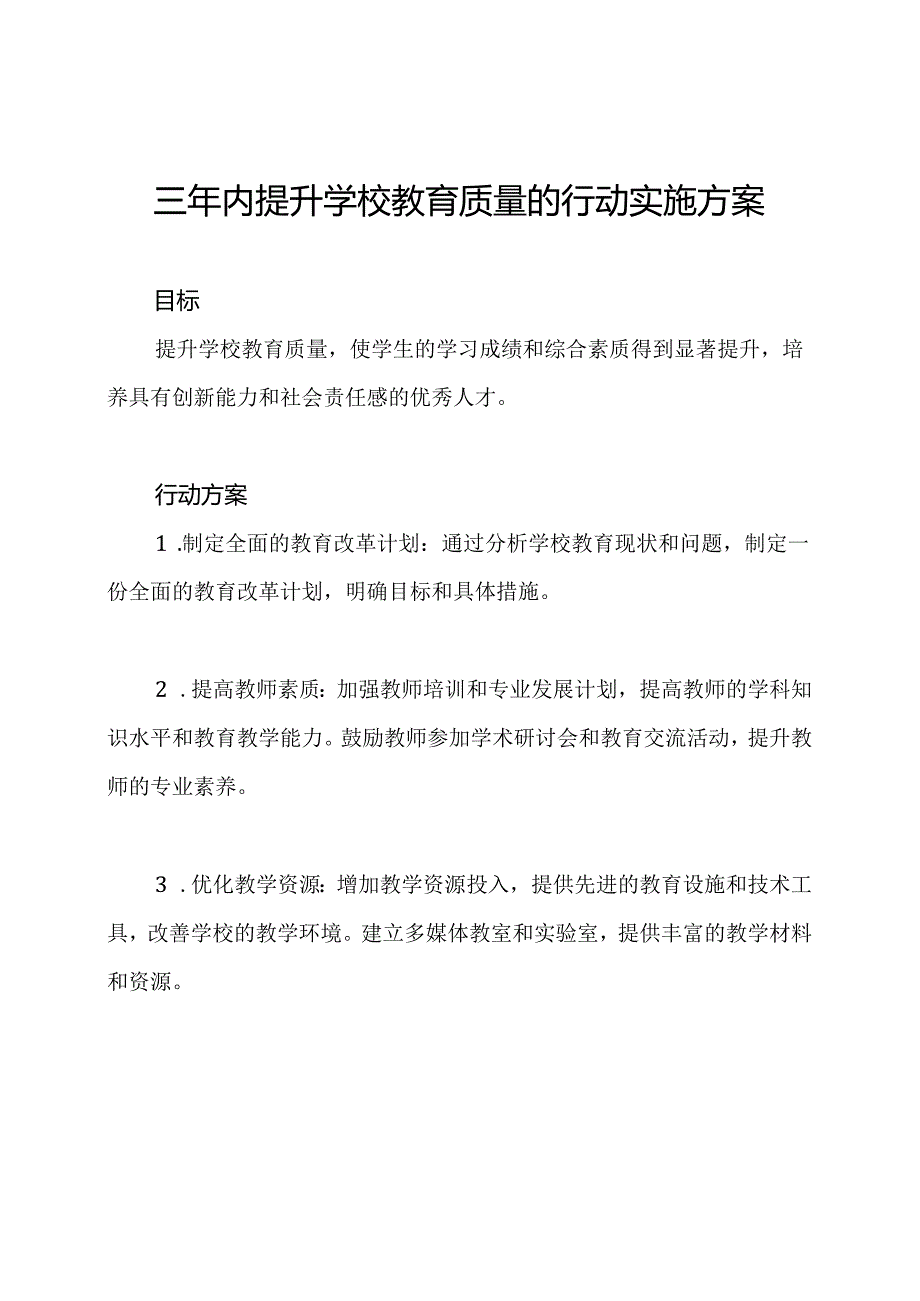 三年内提升学校教育质量的行动实施方案

目标

提升学校教育质量，使学生的学习成绩和综合素质得到显著提升，培养具有创新能力和社会责任感的优秀人才。

行动方案

1.制定全面的教育改革计划：通过分析学校教育现状和问题，制定一份全面的教育改革计划，明确目标和具体措施。

2.提高教师素质：加强教师培训和专业发展计划，提高教师的学科知识水平和教育教学能力。鼓励教师参加学术研讨会和教育交流活动，提升教师的专业素养。

3.优化教学资源：增加教学资源投入，提供先进的教育设施和技术工具，改善学校的教学环境。建立多媒体教室和实验室，提供丰富的教学材料和资源。